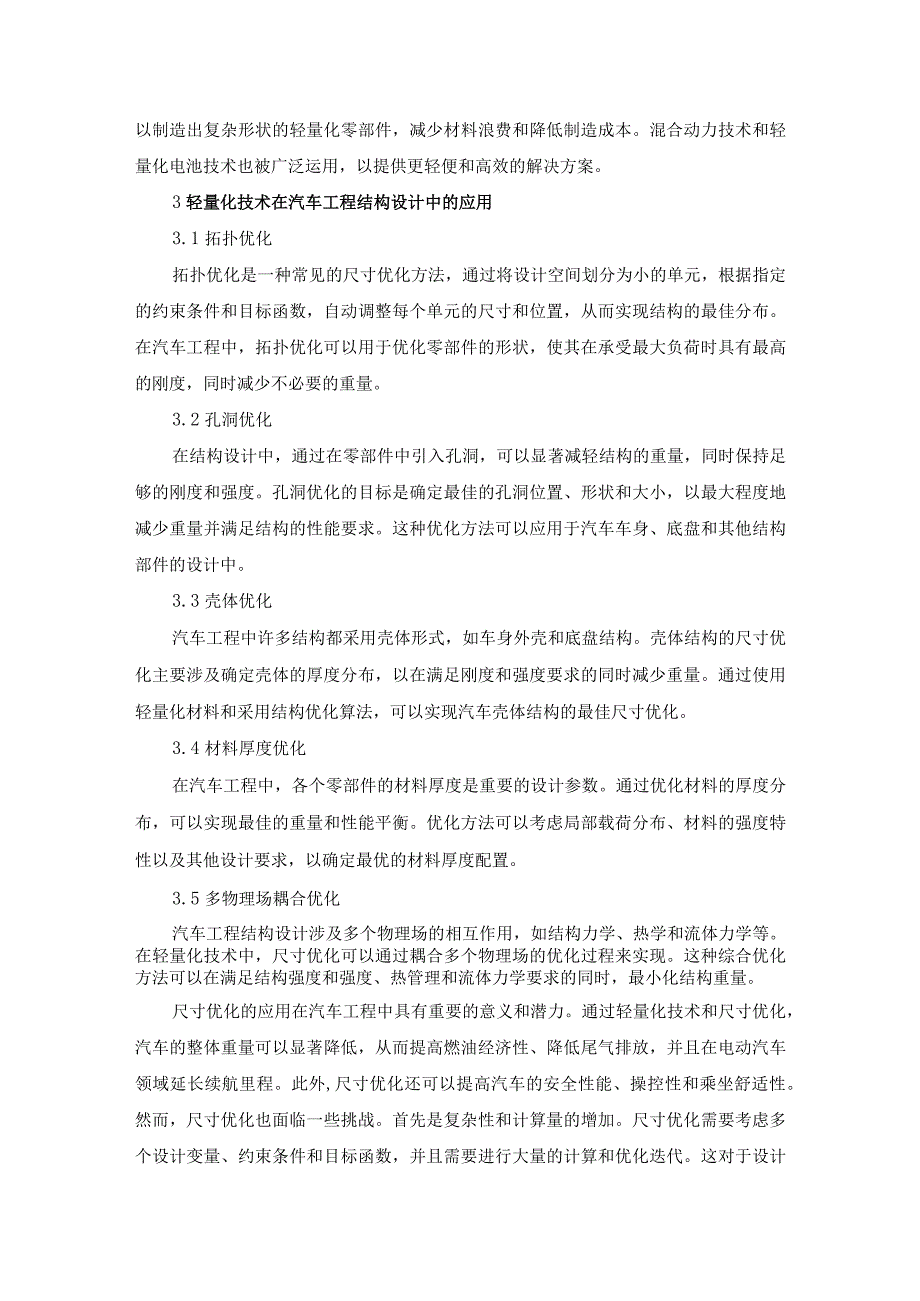 以制造出复杂形状的轻量化零部件，减少材料浪费和降低制造成本。混合动力技术和轻量化电池技术也被广泛运用，以提供更轻便和高效的解决方案。

3 轻量化技术在汽车工程结构设计中的应用

3.1 拓扑优化

拓扑优化是一种常见的尺寸优化方法，通过将设计空间划分为小的单元，根据指定的约束条件和目标函数，自动调整每个单元的尺寸和位置，从而实现结构的最佳分布。在汽车工程中，拓扑优化可以用于优化零部件的形状，使其在承受最大负荷时具有最高的刚度，同时减少不必要的重量。

3.2 孔洞优化

在结构设计中，通过在零部件中引入孔洞，可以显著减轻结构的重量，同时保持足够的刚度和强度。孔洞优化的目标是确定最佳的孔洞位置、形状和大小，以最大程度地减少重量并满足结构的性能要求。这种优化方法可以应用于汽车车身、底盘和其他结构部件的设计中。

3.3 壳体优化

汽车工程中许多结构都采用壳体形式，如车身外壳和底盘结构。壳体结构的尺寸优化主要涉及确定壳体的厚度分布，以在满足刚度和强度要求的同时减少重量。通过使用轻量化材料和采用结构优化算法，可以实现汽车壳体结构的最佳尺寸优化。

3.4 材料厚度优化

在汽车工程中，各个零部件的材料厚度是重要的设计参数。通过优化材料的厚度分布，可以实现最佳的重量和性能平衡。优化方法可以考虑局部载荷分布、材料的强度特性以及其他设计要求，以确定最优的材料厚度配置。

3.5 多物理场耦合优化

汽车工程结构设计涉及多个物理场的相互作用，如结构力学、热学和流体力学等。在轻量化技术中，尺寸优化可以通过耦合多个物理场的优化过程来实现。这种综合优化方法可以在满足结构强度和强度、热管理和流体力学要求的同时，最小化结构重量。

尺寸优化的应用在汽车工程中具有重要的意义和潜力。通过轻量化技术和尺寸优化，汽车的整体重量可以显著降低，从而提高燃油经济性、降低尾气排放，并且在电动汽车领域延长续航里程。此外,尺寸优化还可以提高汽车的安全性能、操控性和乘坐舒适性。然而，尺寸优化也面临一些挑战。首先是复杂性和计算量的增加。尺寸优化需要考虑多个设计变量、约束条件和目标函数，并且需要进行大量的计算和优化迭代。这对于设计